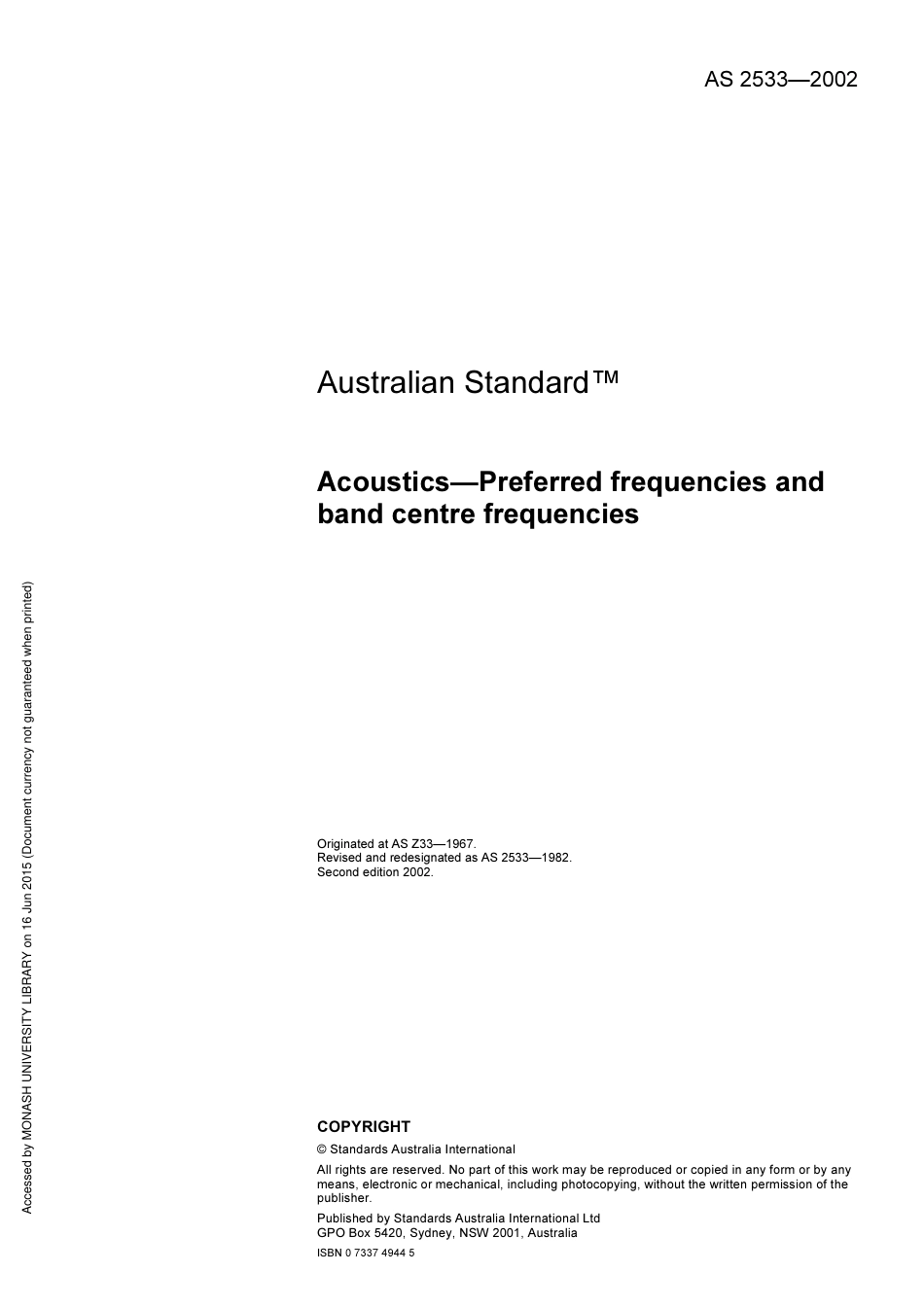 AS 2533—2002

Australian Standard™

Acoustics—Preferred frequencies and band centre frequencies

Originated at AS Z33—1967.
Revised and redesignated as AS 2533—1982.
Second edition 2002.

COPYRIGHT

© Standards Australia International

All rights are reserved. No part of this work may be reproduced or copied in any form or by any means, electronic or mechanical, including photocopying, without the written permission of the publisher.

Published by Standards Australia International Ltd
GPO Box 5420, Sydney, NSW 2001, Australia

ISBN 0 7337 4944 5

Accessed by MONASH UNIVERSITY LIBRARY on 16 Jun 2015 (Document currency not guaranteed when printed)